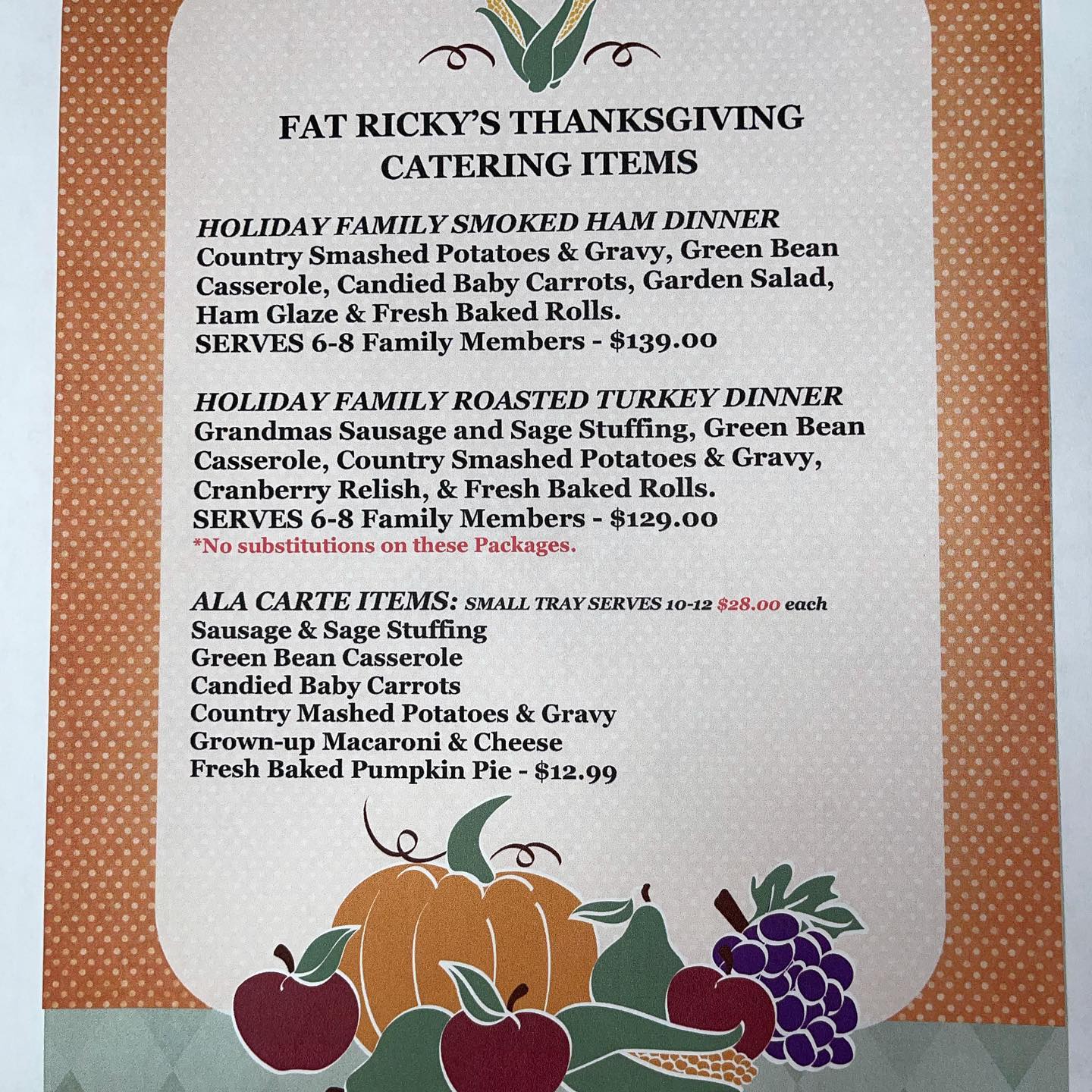 FAT RICKY'S THANKSGIVING CATERING ITEMS

HOLIDAY FAMILY SMOKED HAM DINNER
Country Smashed Potatoes & Gravy, Green Bean Casserole, Candied Baby Carrots, Garden Salad, Ham Glaze & Fresh Baked Rolls.
SERVES 6-8 Family Members - $139.00

HOLIDAY FAMILY ROASTED TURKEY DINNER
Grandmas Sausage and Sage Stuffing, Green Bean Casserole, Country Smashed Potatoes & Gravy, Cranberry Relish, & Fresh Baked Rolls.
SERVES 6-8 Family Members - $129.00
*No substitutions on these Packages.

ALA CARTE ITEMS: SMALL TRAY SERVES 10-12 $28.00 each
Sausage & Sage Stuffing
Green Bean Casserole
Candied Baby Carrots
Country Mashed Potatoes & Gravy
Grown-up Macaroni & Cheese
Fresh Baked Pumpkin Pie - $12.99